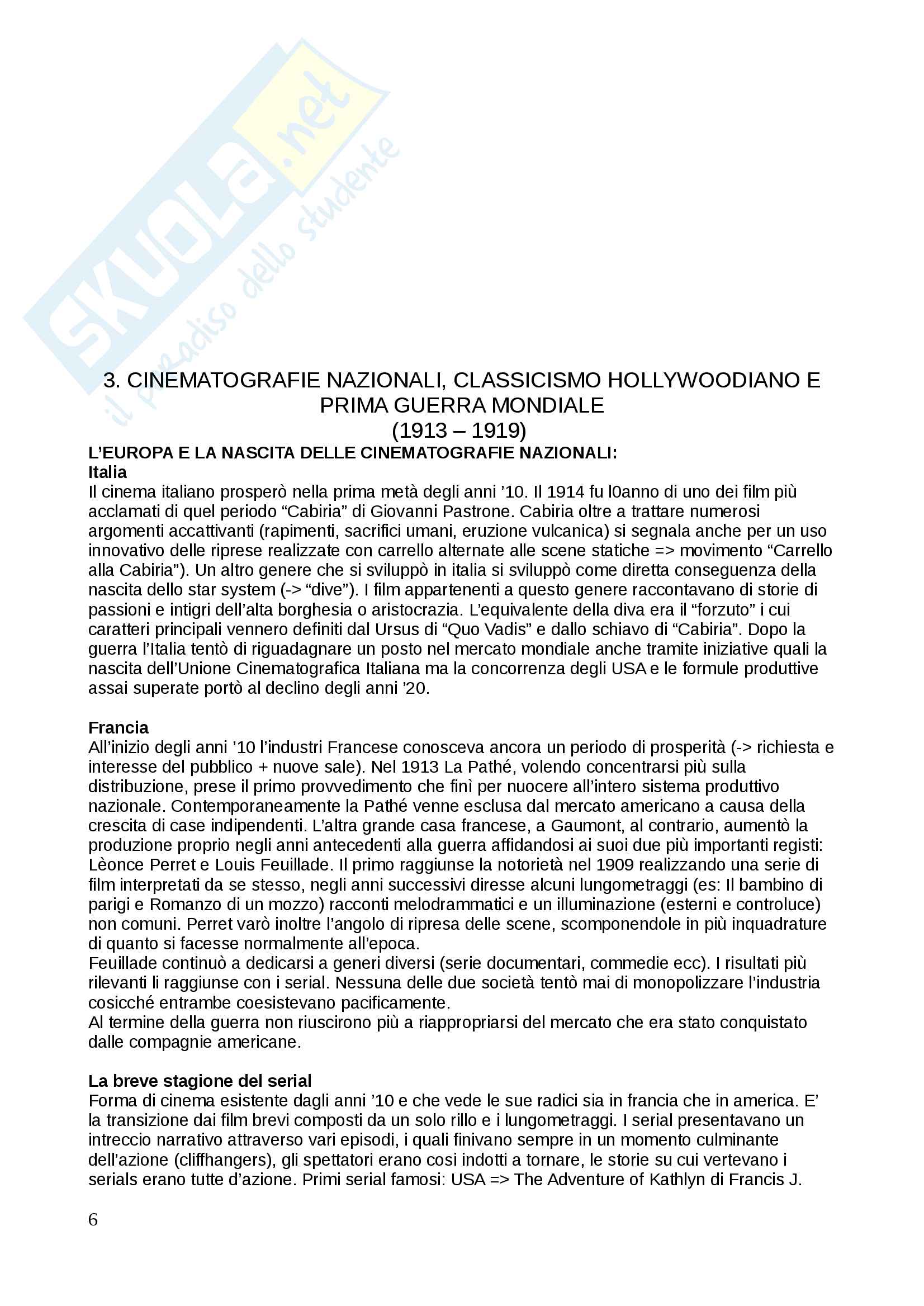 SKUOLA.net
il paradiso dello studente

3. CINEMATOGRAFIE NAZIONALI, CLASSICISMO HOLLYWOODIANO E PRIMA GUERRA MONDIALE
(1913 – 1919)

L'EUROPA E LA NASCITA DELLE CINEMATOGRAFIE NAZIONALI:
Italia
Il cinema italiano prosperò nella prima metà degli anni '10. Il 1914 fu l0anno di uno dei film più acclamati di quel periodo "Cabiria" di Giovanni Pastrone. Cabiria oltre a trattare numerosi argomenti accattivanti (rapimenti, sacrifici umani, eruzione vulcanica) si segnala anche per un uso innovativo delle riprese realizzate con carrello alternate alle scene statiche => movimento "Carrello alla Cabiria"). Un altro genere che si sviluppò in italia si sviluppò come diretta conseguenza della nascita dello star system (-> "dive"). I film appartenenti a questo genere raccontavano di storie di passioni e intigri dell'alta borghesia o aristocrazia. L'equivalente della diva era il "forzuto" i cui caratteri principali vennero definiti dal Ursus di "Quo Vadis" e dallo schiavo di "Cabiria". Dopo la guerra l'Italia tentò di riguadagnare un posto nel mercato mondiale anche tramite iniziative quali la nascita dell'Unione Cinematografica Italiana ma la concorrenza degli USA e le formule produttive assai superate portò al declino degli anni '20.

Francia
All'inizio degli anni '10 l'industri Francese conosceva ancora un periodo di prosperità (-> richiesta e interesse del pubblico + nuove sale). Nel 1913 La Pathé, volendo concentrarsi più sulla distribuzione, prese il primo provvedimento che finì per nuocere all'intero sistema produttivo nazionale. Contemporaneamente la Pathé venne esclusa dal mercato americano a causa della crescita di case indipendenti. L'altra grande casa francese, a Gaumont, al contrario, aumentò la produzione proprio negli anni antecedenti alla guerra affidandosi ai suoi due più importanti registi: Lèonce Perret e Louis Feuillade. Il primo raggiunse la notorietà nel 1909 realizzando una serie di film interpretati da se stesso, negli anni successivi diresse alcuni lungometraggi (es: Il bambino di parigi e Romanzo di un mozzo) racconti melodrammatici e un illuminazione (esterni e controluce) non comuni. Perret varò inoltre l'angolo di ripresa delle scene, scomponendole in più inquadrature di quanto si facesse normalmente all'epoca.
Feuillade continuò a dedicarsi a generi diversi (serie documentari, commedie ecc). I risultati più rilevanti li raggiunse con i serial. Nessuna delle due società tentò mai di monopolizzare l'industria cosicché entrambe coesistevano pacificamente.
Al termine della guerra non riuscirono più a riappropriarsi del mercato che era stato conquistato dalle compagnie americane.

La breve stagione del serial
Forma di cinema esistente dagli anni '10 e che vede le sue radici sia in francia che in america. E' la transizione dai film brevi composti da un solo rillo e i lungometraggi. I serial presentavano un intreccio narrativo attraverso vari episodi, i quali finivano sempre in un momento culminante dell'azione (cliffhangers), gli spettatori erano cosi indotti a tornare, le storie su cui vertevano i serials erano tutte d'azione. Primi serial famosi: USA => The Adventure of Kathlyn di Francis J.

6